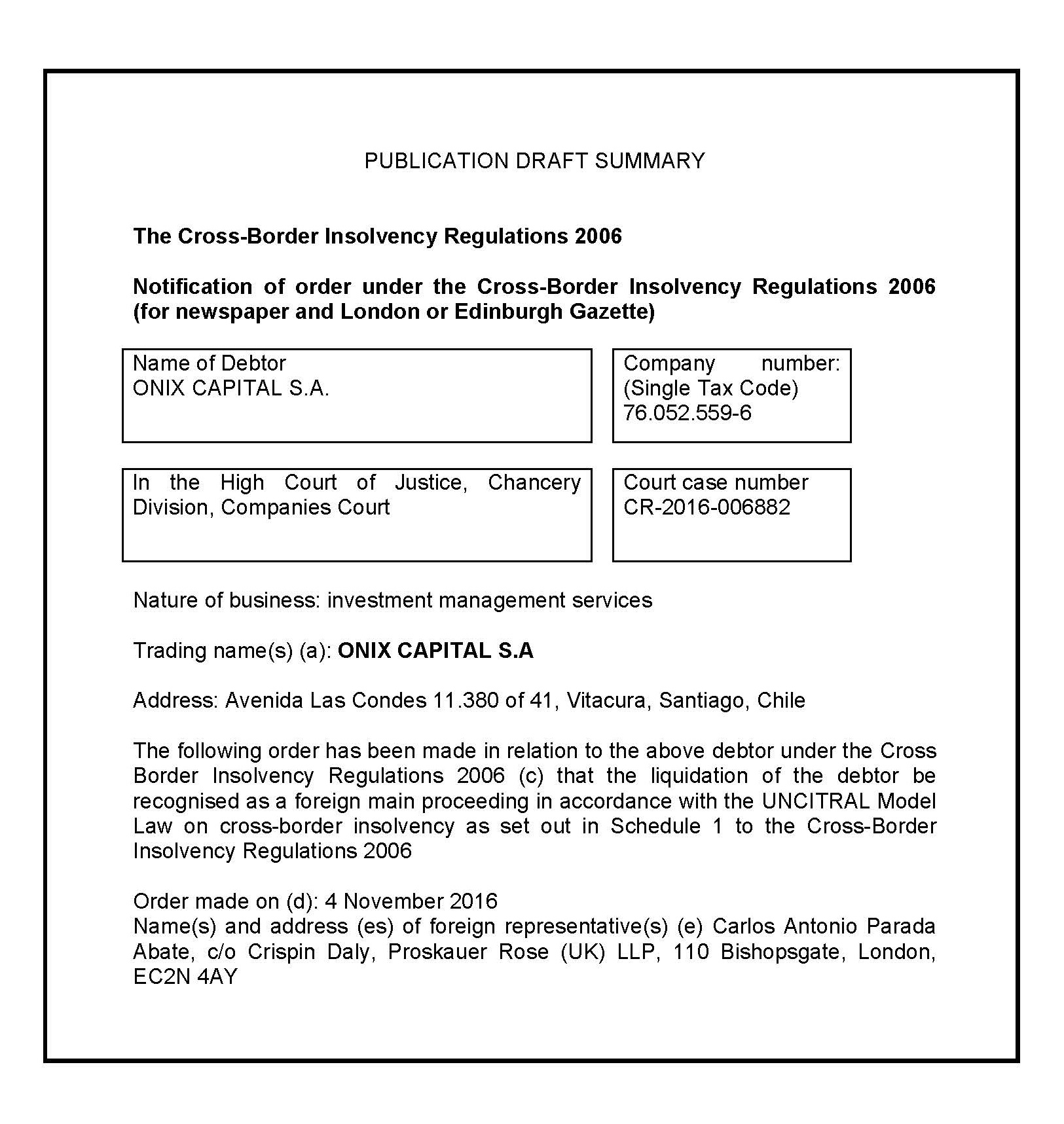 PUBLICATION DRAFT SUMMARY

The Cross-Border Insolvency Regulations 2006

Notification of order under the Cross-Border Insolvency Regulations 2006 (for newspaper and London or Edinburgh Gazette)

Name of Debtor
ONIX CAPITAL S.A.

Company number: (Single Tax Code) 76.052.559-6

In the High Court of Justice, Chancery Division, Companies Court

Court case number
CR-2016-006882

Nature of business: investment management services

Trading name(s) (a): ONIX CAPITAL S.A

Address: Avenida Las Condes 11.380 of 41, Vitacura, Santiago, Chile

The following order has been made in relation to the above debtor under the Cross Border Insolvency Regulations 2006 (c) that the liquidation of the debtor be recognised as a foreign main proceeding in accordance with the UNCITRAL Model Law on cross-border insolvency as set out in Schedule 1 to the Cross-Border Insolvency Regulations 2006

Order made on (d): 4 November 2016
Name(s) and address (es) of foreign representative(s) (e) Carlos Antonio Parada Abate, c/o Crispin Daly, Proskauer Rose (UK) LLP, 110 Bishopsgate, London, EC2N 4AY